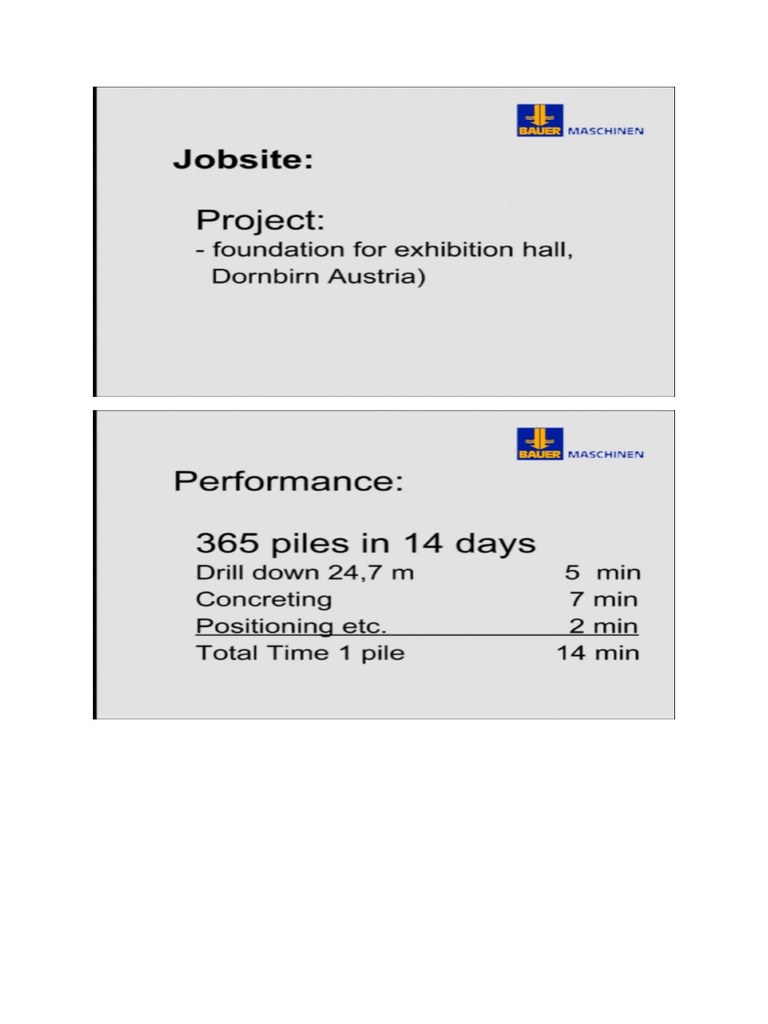 BAUER MASCHINEN

Jobsite:

Project:

- foundation for exhibition hall, Dornbirn Austria)

BAUER MASCHINEN

Performance:

365 piles in 14 days

Drill down 24,7 m 5 min
Concreting 7 min
Positioning etc. 2 min
Total Time 1 pile 14 min